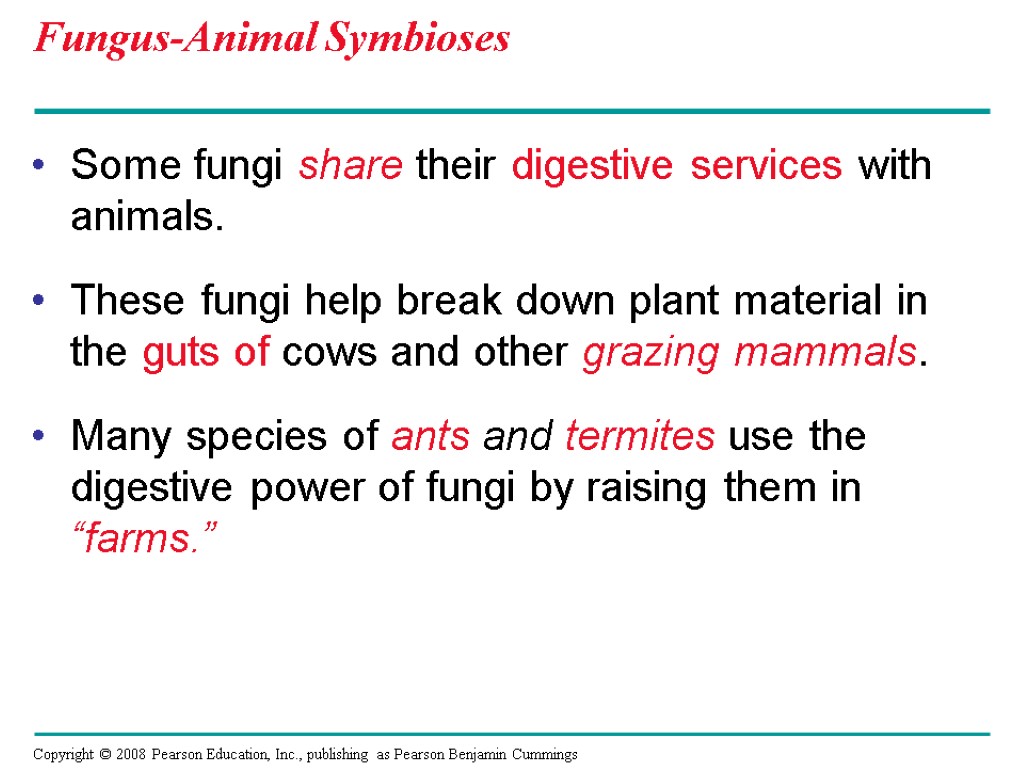 Fungus-Animal Symbioses

• Some fungi share their digestive services with animals.

• These fungi help break down plant material in the guts of cows and other grazing mammals.

• Many species of ants and termites use the digestive power of fungi by raising them in “farms.”

Copyright © 2008 Pearson Education, Inc., publishing as Pearson Benjamin Cummings